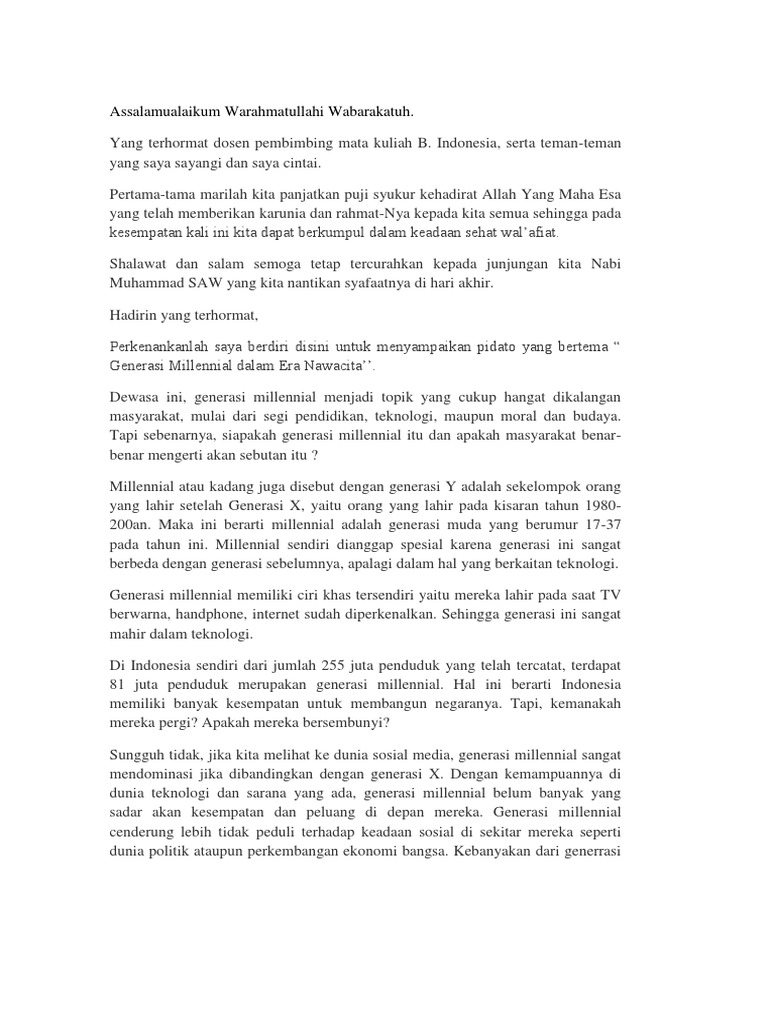 Assalamualaikum Warahmatullahi Wabarakatuh.

Yang terhormat dosen pembimbing mata kuliah B. Indonesia, serta teman-teman yang saya sayangi dan saya cintai.

Pertama-tama marilah kita panjatkan puji syukur kehadirat Allah Yang Maha Esa yang telah memberikan karunia dan rahmat-Nya kepada kita semua sehingga pada kesempatan kali ini kita dapat berkumpul dalam keadaan sehat wal'afiat.

Shalawat dan salam semoga tetap tercurahkan kepada junjungan kita Nabi Muhammad SAW yang kita nantikan syafaatnya di hari akhir.

Hadirin yang terhormat,

Perkenankanlah saya berdiri disini untuk menyampaikan pidato yang bertema " Generasi Millennial dalam Era Nawacita''.

Dewasa ini, generasi millennial menjadi topik yang cukup hangat dikalangan masyarakat, mulai dari segi pendidikan, teknologi, maupun moral dan budaya. Tapi sebenarnya, siapakah generasi millennial itu dan apakah masyarakat benar-benar mengerti akan sebutan itu ?

Millennial atau kadang juga disebut dengan generasi Y adalah sekelompok orang yang lahir setelah Generasi X, yaitu orang yang lahir pada kisaran tahun 1980-200an. Maka ini berarti millennial adalah generasi muda yang berumur 17-37 pada tahun ini. Millennial sendiri dianggap spesial karena generasi ini sangat berbeda dengan generasi sebelumnya, apalagi dalam hal yang berkaitan teknologi.

Generasi millennial memiliki ciri khas tersendiri yaitu mereka lahir pada saat TV berwarna, handphone, internet sudah diperkenalkan. Sehingga generasi ini sangat mahir dalam teknologi.

Di Indonesia sendiri dari jumlah 255 juta penduduk yang telah tercatat, terdapat 81 juta penduduk merupakan generasi millennial. Hal ini berarti Indonesia memiliki banyak kesempatan untuk membangun negaranya. Tapi, kemanakah mereka pergi? Apakah mereka bersembunyi?

Sungguh tidak, jika kita melihat ke dunia sosial media, generasi millennial sangat mendominasi jika dibandingkan dengan generasi X. Dengan kemampuannya di dunia teknologi dan sarana yang ada, generasi millennial belum banyak yang sadar akan kesempatan dan peluang di depan mereka. Generasi millennial cenderung lebih tidak peduli terhadap keadaan sosial di sekitar mereka seperti dunia politik ataupun perkembangan ekonomi bangsa. Kebanyakan dari generrasi